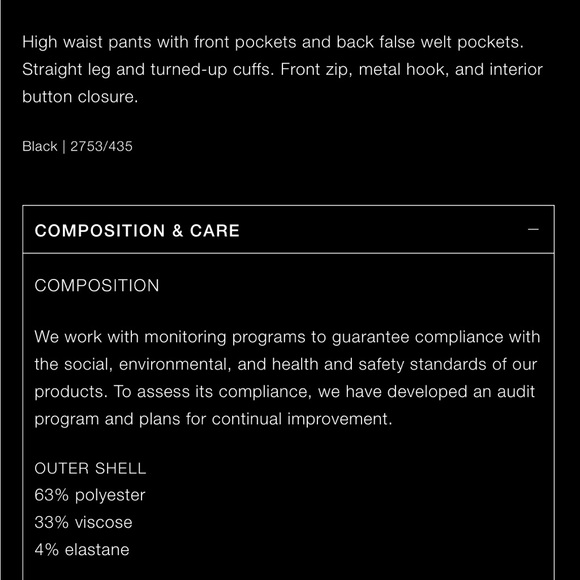 High waist pants with front pockets and back false welt pockets. Straight leg and turned-up cuffs. Front zip, metal hook, and interior button closure.

Black | 2753/435

COMPOSITION & CARE —

COMPOSITION

We work with monitoring programs to guarantee compliance with the social, environmental, and health and safety standards of our products. To assess its compliance, we have developed an audit program and plans for continual improvement.

OUTER SHELL
63% polyester
33% viscose
4% elastane